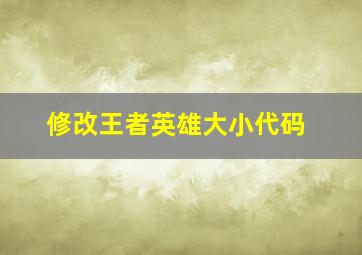 修改王者英雄大小代码